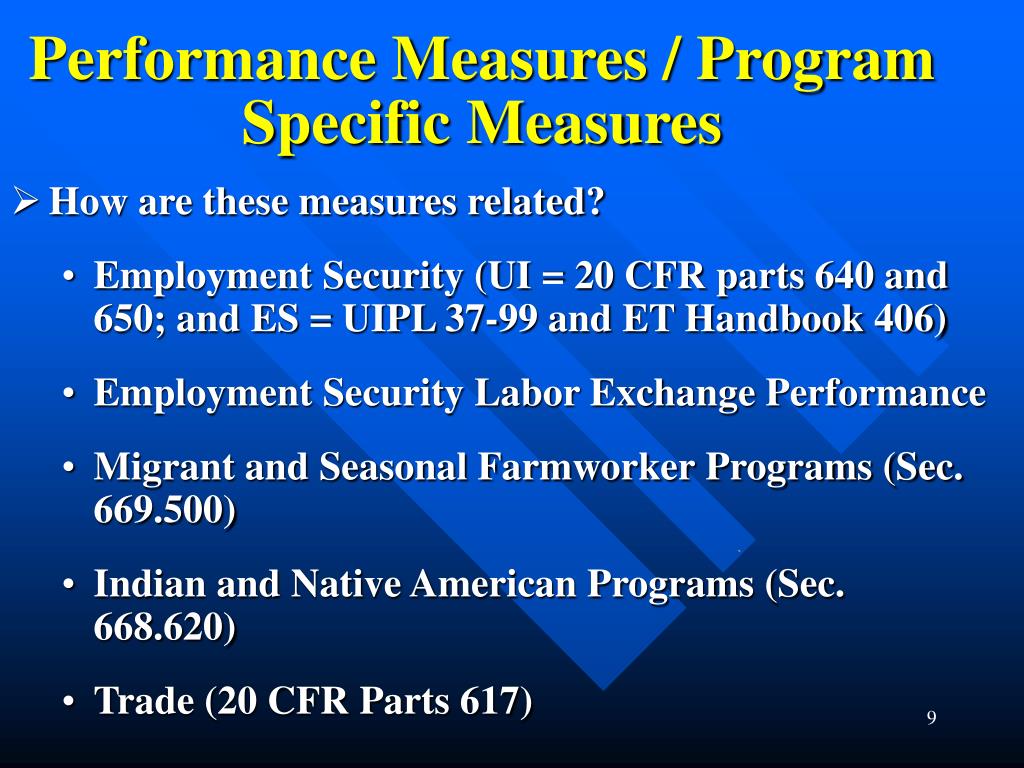 Performance Measures / Program Specific Measures

➢ How are these measures related?

• Employment Security (UI = 20 CFR parts 640 and 650; and ES = UIPL 37-99 and ET Handbook 406)

• Employment Security Labor Exchange Performance

• Migrant and Seasonal Farmworker Programs (Sec. 669.500)

• Indian and Native American Programs (Sec. 668.620)

• Trade (20 CFR Parts 617)

9